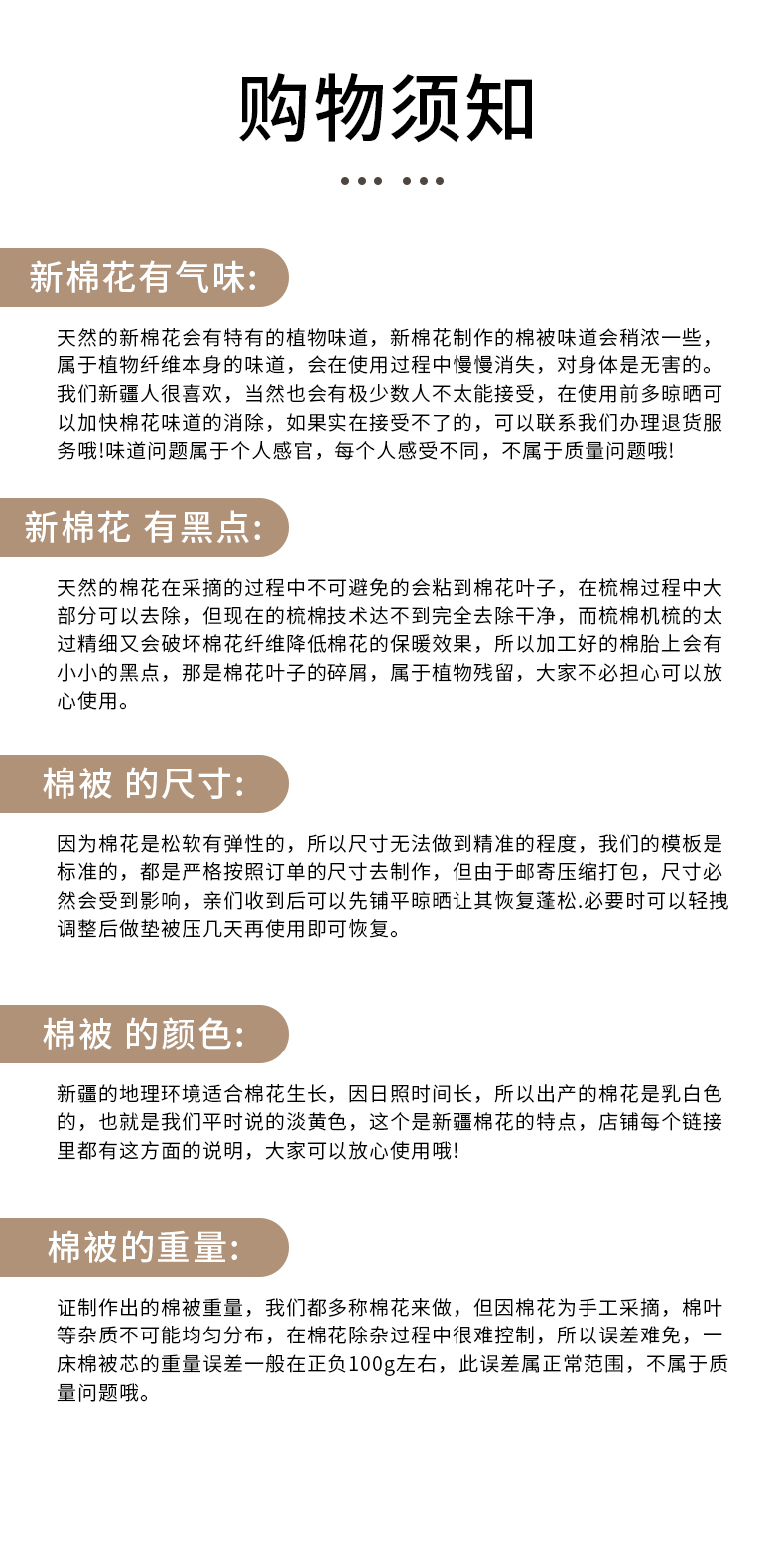 购物须知

新棉花有气味:

天然的新棉花会有特有的植物味道，新棉花制作的棉被味道会稍浓一些，属于植物纤维本身的味道，会在使用过程中慢慢消失，对身体是无害的。我们新疆人很喜欢，当然也会有极少数人不太能接受，在使用前多晾晒可以加快棉花味道的消除，如果实在接受不了的，可以联系我们办理退货服务哦!味道问题属于个人感官，每个人感受不同，不属于质量问题哦!

新棉花 有黑点:

天然的棉花在采摘的过程中不可避免的会粘到棉花叶子，在梳棉过程中大部分可以去除，但现在的梳棉技术达不到完全去除干净，而梳棉机梳的太过精细又会破坏棉花纤维降低棉花的保暖效果，所以加工好的棉胎上会有小小的黑点，那是棉花叶子的碎屑，属于植物残留，大家不必担心可以放心使用。

棉被 的尺寸:

因为棉花是松软有弹性的，所以尺寸无法做到精准的程度，我们的模板是标准的，都是严格按照订单的尺寸去制作，但由于邮寄压缩打包，尺寸必然会受到影响，亲们收到后可以先铺平晾晒让其恢复蓬松.必要时可以轻拽调整后做垫被压几天再使用即可恢复。

棉被 的颜色:

新疆的地理环境适合棉花生长，因日照时间长，所以出产的棉花是乳白色的，也就是我们平时说的淡黄色，这个是新疆棉花的特点，店铺每个链接里都有这方面的说明，大家可以放心使用哦!

棉被的重量:

证制作出的棉被重量，我们都多称棉花来做，但因棉花为手工采摘，棉叶等杂质不可能均匀分布，在棉花除杂过程中很难控制，所以误差难免，一床棉被芯的重量误差一般在正负100g左右，此误差属正常范围，不属于质量问题哦。